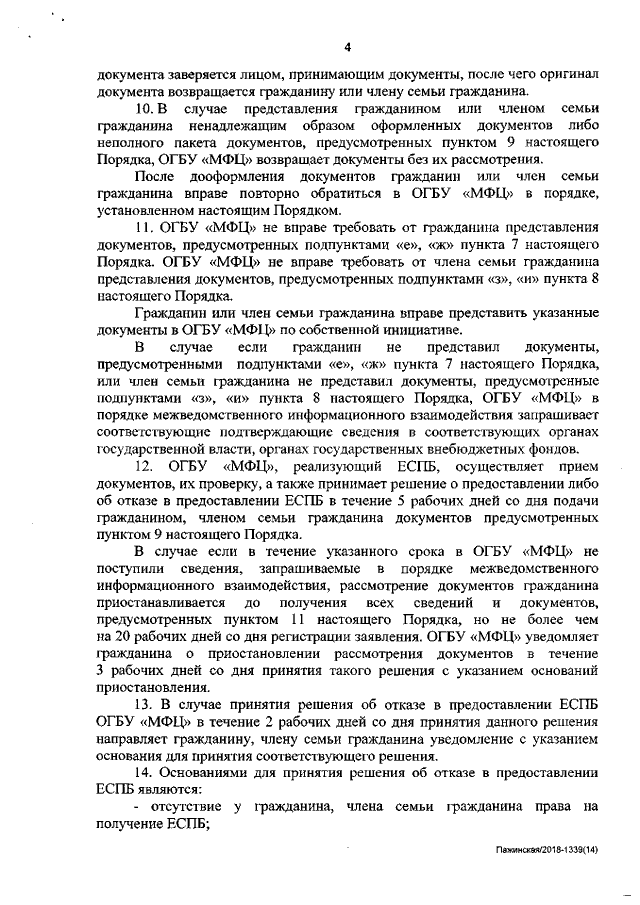 4

документа заверяется лицом, принимающим документы, после чего оригинал документа возвращается гражданину или члену семьи гражданина.

10. В случае представления гражданином или членом семьи гражданина ненадлежащим образом оформленных документов либо неполного пакета документов, предусмотренных пунктом 9 настоящего Порядка, ОГБУ «МФЦ» возвращает документы без их рассмотрения.

После дооформления документов гражданин или член семьи гражданина вправе повторно обратиться в ОГБУ «МФЦ» в порядке, установленном настоящим Порядком.

11. ОГБУ «МФЦ» не вправе требовать от гражданина представления документов, предусмотренных подпунктами «е», «ж» пункта 7 настоящего Порядка. ОГБУ «МФЦ» не вправе требовать от члена семьи гражданина представления документов, предусмотренных подпунктами «з», «и» пункта 8 настоящего Порядка.

Гражданин или член семьи гражданина вправе представить указанные документы в ОГБУ «МФЦ» по собственной инициативе.

В случае если гражданин не представил документы, предусмотренными подпунктами «е», «ж» пункта 7 настоящего Порядка, или член семьи гражданина не представил документы, предусмотренные подпунктами «з», «и» пункта 8 настоящего Порядка, ОГБУ «МФЦ» в порядке межведомственного информационного взаимодействия запрашивает соответствующие подтверждающие сведения в соответствующих органах государственной власти, органах государственных внебюджетных фондов.

12. ОГБУ «МФЦ», реализующий ЕСПБ, осуществляет прием документов, их проверку, а также принимает решение о предоставлении либо об отказе в предоставлении ЕСПБ в течение 5 рабочих дней со дня подачи гражданином, членом семьи гражданина документов предусмотренных пунктом 9 настоящего Порядка.

В случае если в течение указанного срока в ОГБУ «МФЦ» не поступили сведения, запрашиваемые в порядке межведомственного информационного взаимодействия, рассмотрение документов гражданина приостанавливается до получения всех сведений и документов, предусмотренных пунктом 11 настоящего Порядка, но не более чем на 20 рабочих дней со дня регистрации заявления. ОГБУ «МФЦ» уведомляет гражданина о приостановлении рассмотрения документов в течение 3 рабочих дней со дня принятия такого решения с указанием оснований приостановления.

13. В случае принятия решения об отказе в предоставлении ЕСПБ ОГБУ «МФЦ» в течение 2 рабочих дней со дня принятия данного решения направляет гражданину, члену семьи гражданина уведомление с указанием основания для принятия соответствующего решения.

14. Основаниями для принятия решения об отказе в предоставлении ЕСПБ являются:

- отсутствие у гражданина, члена семьи гражданина права на получение ЕСПБ;

Пажинская/2018-1339(14)